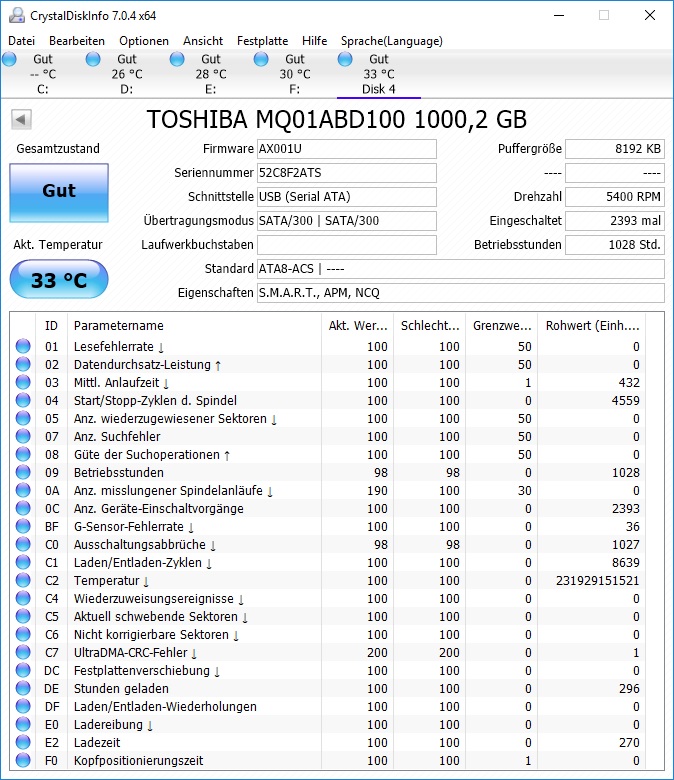 CrystalDiskInfo 7.0.4 x64

Datei Bearbeiten Optionen Ansicht Festplatte Hilfe Sprache(Language)

Gut -- °C C:
Gut 26 °C D:
Gut 28 °C E:
Gut 30 °C F:
Gut 33 °C Disk 4

TOSHIBA MQ01ABD100 1000,2 GB

Gesamtzustand

Gut

Akt. Temperatur

33 °C

Firmware AX001U
Seriennummer 52C8F2ATS
Schnittstelle USB (Serial ATA)
Übertragungsmodus SATA/300 | SATA/300
Laufwerkbuchstaben
Standard ATA8-ACS | ----
Eigenschaften S.M.A.R.T., APM, NCQ

Puffergröße 8192 KB
---- ----
Drehzahl 5400 RPM
Eingeschaltet 2393 mal
Betriebsstunden 1028 Std.

| ID | Parametername | Akt. Wer... | Schlecht... | Grenzwe... | Rohwert (Einh.... |
|---|---|---|---|---|---|
| 01 | Lesefehlerrate ↓ | 100 | 100 | 50 | 0 |
| 02 | Datendurchsatz-Leistung ↑ | 100 | 100 | 50 | 0 |
| 03 | Mittl. Anlaufzeit ↓ | 100 | 100 | 1 | 432 |
| 04 | Start/Stopp-Zyklen d. Spindel | 100 | 100 | 0 | 4559 |
| 05 | Anz. wiederzugewiesener Sektoren ↓ | 100 | 100 | 50 | 0 |
| 07 | Anz. Suchfehler | 100 | 100 | 50 | 0 |
| 08 | Güte der Suchoperationen ↑ | 100 | 100 | 50 | 0 |
| 09 | Betriebsstunden | 98 | 98 | 0 | 1028 |
| 0A | Anz. misslungener Spindelanläufe ↓ | 190 | 100 | 30 | 0 |
| 0C | Anz. Geräte-Einschaltvorgänge | 100 | 100 | 0 | 2393 |
| BF | G-Sensor-Fehlerrate ↓ | 100 | 100 | 0 | 36 |
| C0 | Ausschaltungsabbrüche ↓ | 98 | 98 | 0 | 1027 |
| C1 | Laden/Entladen-Zyklen ↓ | 100 | 100 | 0 | 8639 |
| C2 | Temperatur ↓ | 100 | 100 | 0 | 231929151521 |
| C4 | Wiederzuweisungsereignisse ↓ | 100 | 100 | 0 | 0 |
| C5 | Aktuell schwebende Sektoren ↓ | 100 | 100 | 0 | 0 |
| C6 | Nicht korrigierbare Sektoren ↓ | 100 | 100 | 0 | 0 |
| C7 | UltraDMA-CRC-Fehler ↓ | 200 | 200 | 0 | 1 |
| DC | Festplattenverschiebung ↓ | 100 | 100 | 0 | 0 |
| DE | Stunden geladen | 100 | 100 | 0 | 296 |
| DF | Laden/Entladen-Wiederholungen | 100 | 100 | 0 | 0 |
| E0 | Ladereibung ↓ | 100 | 100 | 0 | 0 |
| E2 | Ladezeit | 100 | 100 | 0 | 270 |
| F0 | Kopfpositionierungszeit | 100 | 100 | 1 | 0 |